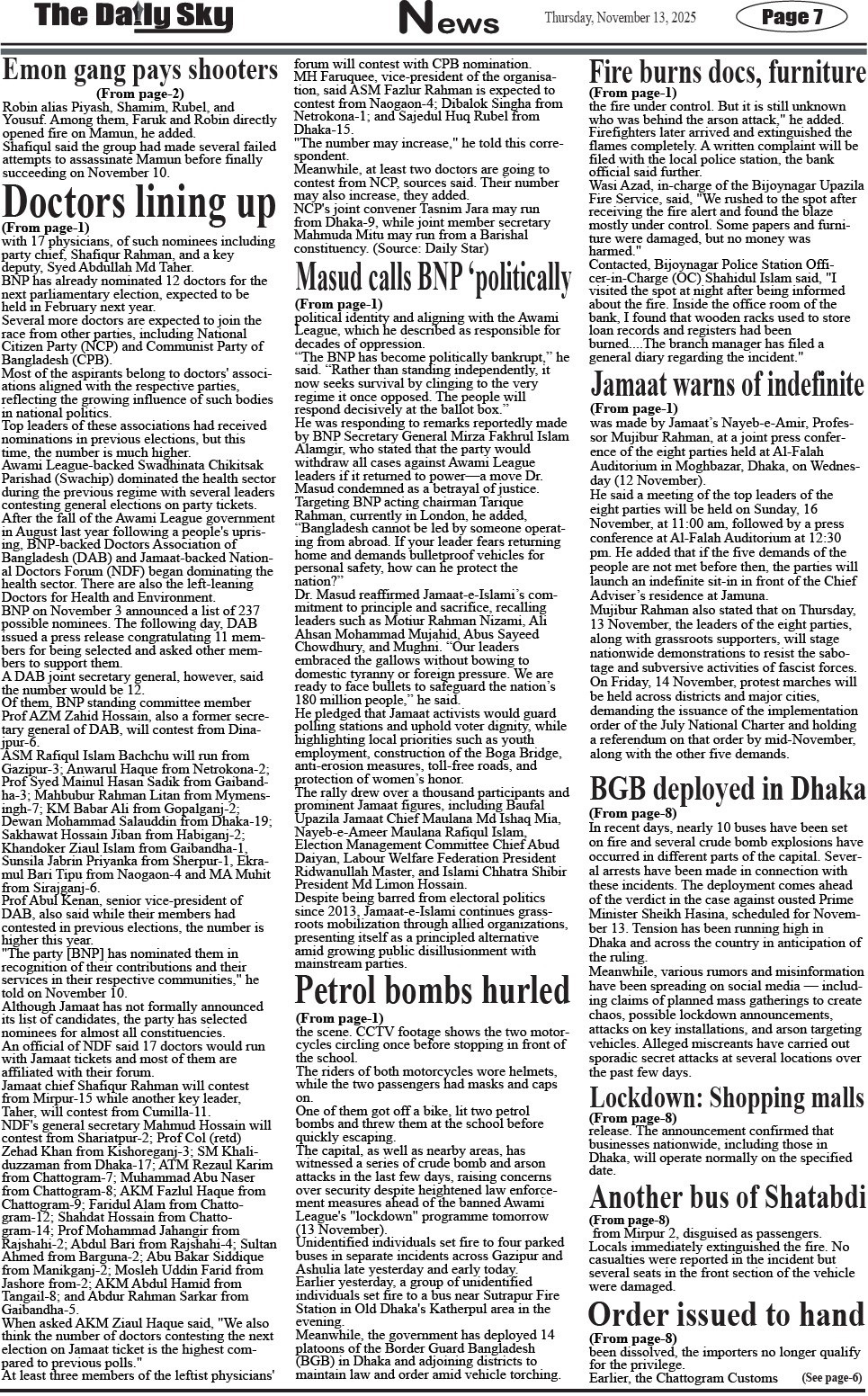 The Daily Sky

News

Thursday, November 13, 2025

Page 7

Emon gang pays shooters

(From page-2)

Robin alias Piyash, Shamim, Rubel, and Yousuf. Among them, Faruk and Robin directly opened fire on Mamun, he added.

Shafiqul said the group had made several failed attempts to assassinate Mamun before finally succeeding on November 10.

Doctors lining up

(From page-1)

with 17 physicians, of such nominees including party chief, Shafiqur Rahman, and a key deputy, Syed Abdullah Md Taher.

BNP has already nominated 12 doctors for the next parliamentary election, expected to be held in February next year.

Several more doctors are expected to join the race from other parties, including National Citizen Party (NCP) and Communist Party of Bangladesh (CPB).

Most of the aspirants belong to doctors' associations aligned with the respective parties, reflecting the growing influence of such bodies in national politics.

Top leaders of these associations had received nominations in previous elections, but this time, the number is much higher.

Awami League-backed Swadhinata Chikitsak Parishad (Swachip) dominated the health sector during the previous regime with several leaders contesting general elections on party tickets.

After the fall of the Awami League government in August last year following a people's uprising, BNP-backed Doctors Association of Bangladesh (DAB) and Jamaat-backed National Doctors Forum (NDF) began dominating the health sector. There are also the left-leaning Doctors for Health and Environment.

BNP on November 3 announced a list of 237 possible nominees. The following day, DAB issued a press release congratulating 11 members for being selected and asked other members to support them.

A DAB joint secretary general, however, said the number would be 12.

Of them, BNP standing committee member Prof AZM Zahid Hossain, also a former secretary general of DAB, will contest from Dinajpur-6.

ASM Rafiqul Islam Bachchu will run from Gazipur-3; Anwarul Haque from Netrokona-2; Prof Syed Mainul Hasan Sadik from Gaibandha-3; Mahbubur Rahman Litan from Mymensingh-7; KM Babar Ali from Gopalganj-2; Dewan Mohammad Salauddin from Dhaka-19; Sakhawat Hossain Jiban from Habiganj-2; Khandoker Ziaul Islam from Gaibandha-1, Sunsila Jabrin Priyanka from Sherpur-1, Ekramul Bari Tipu from Naogaon-4 and MA Muhit from Sirajganj-6.

Prof Abul Kenan, senior vice-president of DAB, also said while their members had contested in previous elections, the number is higher this year.

"The party [BNP] has nominated them in recognition of their contributions and their services in their respective communities," he told on November 10.

Although Jamaat has not formally announced its list of candidates, the party has selected nominees for almost all constituencies.

An official of NDF said 17 doctors would run with Jamaat tickets and most of them are affiliated with their forum.

Jamaat chief Shafiqur Rahman will contest from Mirpur-15 while another key leader, Taher, will contest from Cumilla-11.

NDF's general secretary Mahmud Hossain will contest from Shariatpur-2; Prof Col (retd) Zehad Khan from Kishoreganj-3; SM Khaliduzzaman from Dhaka-17; ATM Rezaul Karim from Chattogram-7; Muhammad Abu Naser from Chattogram-8; AKM Fazlul Haque from Chattogram-9; Faridul Alam from Chattogram-12; Shahdat Hossain from Chattogram-14; Prof Mohammad Jahangir from Rajshahi-2; Abdul Bari from Rajshahi-4; Sultan Ahmed from Barguna-2; Abu Bakar Siddique from Manikganj-2; Mosleh Uddin Farid from Jashore from-2; AKM Abdul Hamid from Tangail-8; and Abdur Rahman Sarkar from Gaibandha-5.

When asked AKM Ziaul Haque said, "We also think the number of doctors contesting the next election on Jamaat ticket is the highest compared to previous polls."

At least three members of the leftist physicians' forum will contest with CPB nomination.

MH Faruquee, vice-president of the organisation, said ASM Fazlur Rahman is expected to contest from Naogaon-4; Dibalok Singha from Netrokona-1; and Sajedul Huq Rubel from Dhaka-15.

"The number may increase," he told this correspondent.

Meanwhile, at least two doctors are going to contest from NCP, sources said. Their number may also increase, they added.

NCP's joint convener Tasnim Jara may run from Dhaka-9, while joint member secretary Mahmuda Mitu may run from a Barishal constituency. (Source: Daily Star)

Masud calls BNP ‘politically

(From page-1)

political identity and aligning with the Awami League, which he described as responsible for decades of oppression.

“The BNP has become politically bankrupt,” he said. “Rather than standing independently, it now seeks survival by clinging to the very regime it once opposed. The people will respond decisively at the ballot box.”

He was responding to remarks reportedly made by BNP Secretary General Mirza Fakhrul Islam Alamgir, who stated that the party would withdraw all cases against Awami League leaders if it returned to power—a move Dr. Masud condemned as a betrayal of justice.

Targeting BNP acting chairman Tarique Rahman, currently in London, he added, “Bangladesh cannot be led by someone operating from abroad. If your leader fears returning home and demands bulletproof vehicles for personal safety, how can he protect the nation?”

Dr. Masud reaffirmed Jamaat-e-Islami’s commitment to principle and sacrifice, recalling leaders such as Motiur Rahman Nizami, Ali Ahsan Mohammad Mujahid, Abus Sayeed Chowdhury, and Mughni. “Our leaders embraced the gallows without bowing to domestic tyranny or foreign pressure. We are ready to face bullets to safeguard the nation’s 180 million people,” he said.

He pledged that Jamaat activists would guard polling stations and uphold voter dignity, while highlighting local priorities such as youth employment, construction of the Boga Bridge, anti-erosion measures, toll-free roads, and protection of women’s honor.

The rally drew over a thousand participants and prominent Jamaat figures, including Baufal Upazila Jamaat Chief Maulana Md Ishaq Mia, Nayeb-e-Ameer Maulana Rafiqul Islam, Election Management Committee Chief Abud Daiyan, Labour Welfare Federation President Ridwanullah Master, and Islami Chhatra Shibir President Md Limon Hossain.

Despite being barred from electoral politics since 2013, Jamaat-e-Islami continues grassroots mobilization through allied organizations, presenting itself as a principled alternative amid growing public disillusionment with mainstream parties.

Petrol bombs hurled

(From page-1)

the scene. CCTV footage shows the two motorcycles circling once before stopping in front of the school.

The riders of both motorcycles wore helmets, while the two passengers had masks and caps on.

One of them got off a bike, lit two petrol bombs and threw them at the school before quickly escaping.

The capital, as well as nearby areas, has witnessed a series of crude bomb and arson attacks in the last few days, raising concerns over security despite heightened law enforcement measures ahead of the banned Awami League's "lockdown" programme tomorrow (13 November).

Unidentified individuals set fire to four parked buses in separate incidents across Gazipur and Ashulia late yesterday and early today.

Earlier yesterday, a group of unidentified individuals set fire to a bus near Sutrapur Fire Station in Old Dhaka's Katherpul area in the evening.

Meanwhile, the government has deployed 14 platoons of the Border Guard Bangladesh (BGB) in Dhaka and adjoining districts to maintain law and order amid vehicle torching.

Fire burns docs, furniture

(From page-1)

the fire under control. But it is still unknown who was behind the arson attack," he added.

Firefighters later arrived and extinguished the flames completely. A written complaint will be filed with the local police station, the bank official said further.

Wasi Azad, in-charge of the Bijoynagar Upazila Fire Service, said, "We rushed to the spot after receiving the fire alert and found the blaze mostly under control. Some papers and furniture were damaged, but no money was harmed."

Contacted, Bijoynagar Police Station Officer-in-Charge (OC) Shahidul Islam said, "I visited the spot at night after being informed about the fire. Inside the office room of the bank, I found that wooden racks used to store loan records and registers had been burned....The branch manager has filed a general diary regarding the incident."

Jamaat warns of indefinite

(From page-1)

was made by Jamaat’s Nayeb-e-Amir, Professor Mujibur Rahman, at a joint press conference of the eight parties held at Al-Falah Auditorium in Moghbazar, Dhaka, on Wednesday (12 November).

He said a meeting of the top leaders of the eight parties will be held on Sunday, 16 November, at 11:00 am, followed by a press conference at Al-Falah Auditorium at 12:30 pm. He added that if the five demands of the people are not met before then, the parties will launch an indefinite sit-in in front of the Chief Adviser’s residence at Jamuna.

Mujibur Rahman also stated that on Thursday, 13 November, the leaders of the eight parties, along with grassroots supporters, will stage nationwide demonstrations to resist the sabotage and subversive activities of fascist forces. On Friday, 14 November, protest marches will be held across districts and major cities, demanding the issuance of the implementation order of the July National Charter and holding a referendum on that order by mid-November, along with the other five demands.

BGB deployed in Dhaka

(From page-8)

In recent days, nearly 10 buses have been set on fire and several crude bomb explosions have occurred in different parts of the capital. Several arrests have been made in connection with these incidents. The deployment comes ahead of the verdict in the case against ousted Prime Minister Sheikh Hasina, scheduled for November 13. Tension has been running high in Dhaka and across the country in anticipation of the ruling.

Meanwhile, various rumors and misinformation have been spreading on social media — including claims of planned mass gatherings to create chaos, possible lockdown announcements, attacks on key installations, and arson targeting vehicles. Alleged miscreants have carried out sporadic secret attacks at several locations over the past few days.

Lockdown: Shopping malls

(From page-8)

release. The announcement confirmed that businesses nationwide, including those in Dhaka, will operate normally on the specified date.

Another bus of Shatabdi

(From page-8)

from Mirpur 2, disguised as passengers. Locals immediately extinguished the fire. No casualties were reported in the incident but several seats in the front section of the vehicle were damaged.

Order issued to hand

(From page-8)

been dissolved, the importers no longer qualify for the privilege.

Earlier, the Chattogram Customs (See page-6)